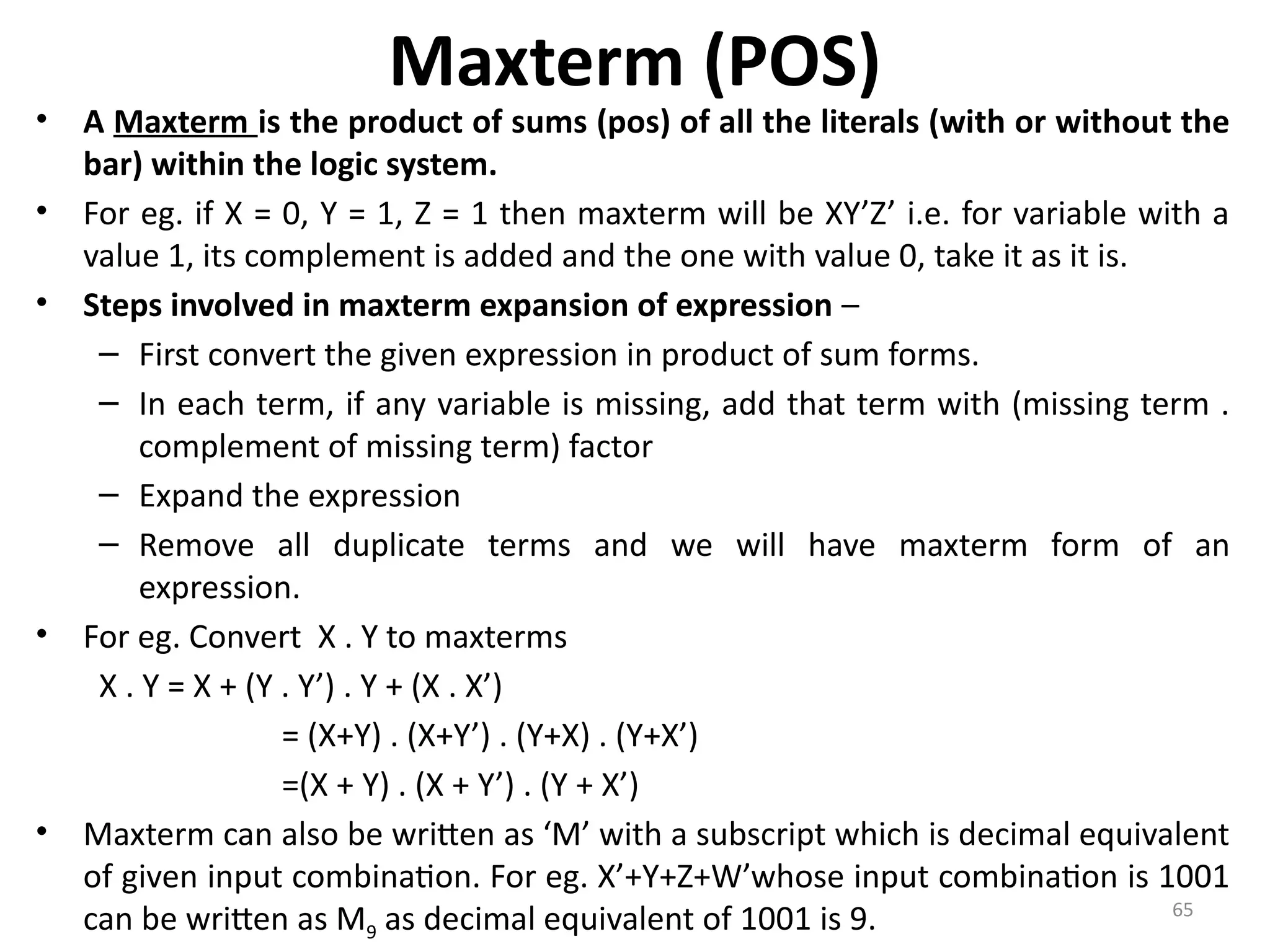 Maxterm (POS)

• A Maxterm is the product of sums (pos) of all the literals (with or without the bar) within the logic system.

• For eg. if X = 0, Y = 1, Z = 1 then maxterm will be XY’Z’ i.e. for variable with a value 1, its complement is added and the one with value 0, take it as it is.

• Steps involved in maxterm expansion of expression –
– First convert the given expression in product of sum forms.
– In each term, if any variable is missing, add that term with (missing term . complement of missing term) factor
– Expand the expression
– Remove all duplicate terms and we will have maxterm form of an expression.

• For eg. Convert X . Y to maxterms
X . Y = X + (Y . Y’) . Y + (X . X’)
= (X+Y) . (X+Y’) . (Y+X) . (Y+X’)
=(X + Y) . (X + Y’) . (Y + X’)

• Maxterm can also be written as ‘M’ with a subscript which is decimal equivalent of given input combination. For eg. X’+Y+Z+W’whose input combination is 1001 can be written as $M_9$ as decimal equivalent of 1001 is 9.

65